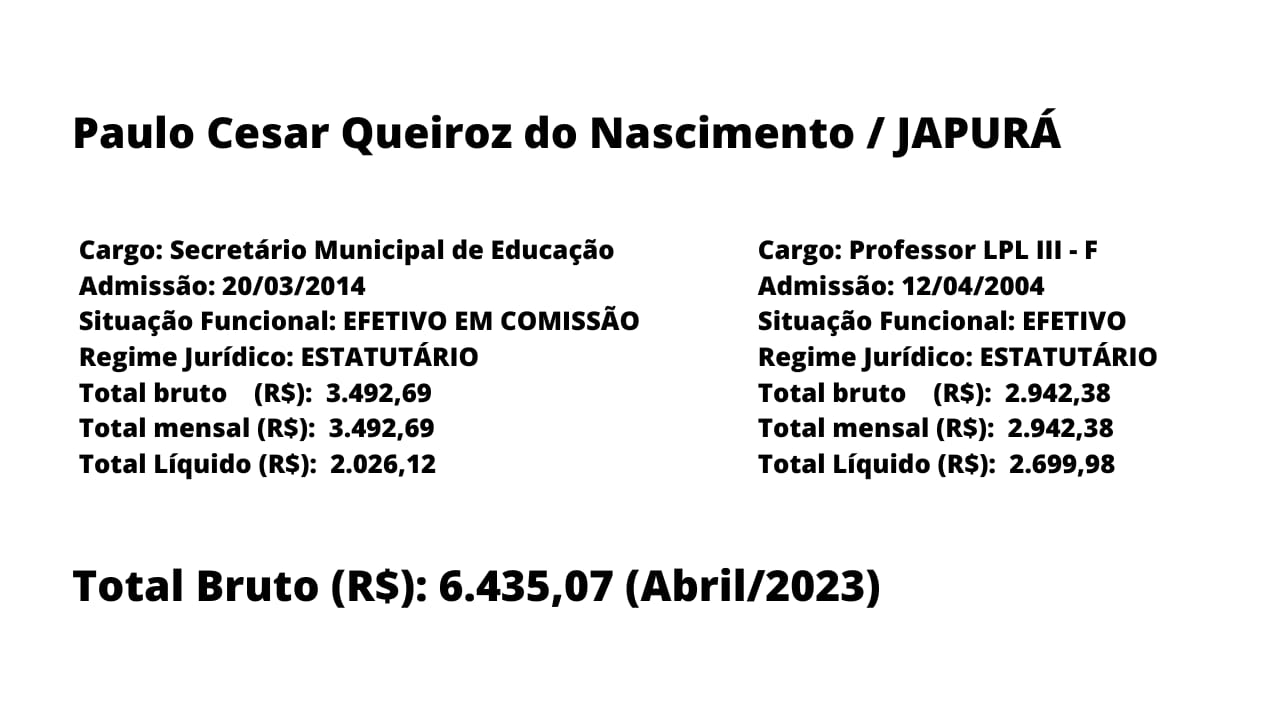 Paulo Cesar Queiroz do Nascimento / JAPURÁ

Cargo: Secretário Municipal de Educação
Admissão: 20/03/2014
Situação Funcional: EFETIVO EM COMISSÃO
Regime Jurídico: ESTATUTÁRIO
Total bruto (R$): 3.492,69
Total mensal (R$): 3.492,69
Total Líquido (R$): 2.026,12

Cargo: Professor LPL III - F
Admissão: 12/04/2004
Situação Funcional: EFETIVO
Regime Jurídico: ESTATUTÁRIO
Total bruto (R$): 2.942,38
Total mensal (R$): 2.942,38
Total Líquido (R$): 2.699,98

Total Bruto (R$): 6.435,07 (Abril/2023)